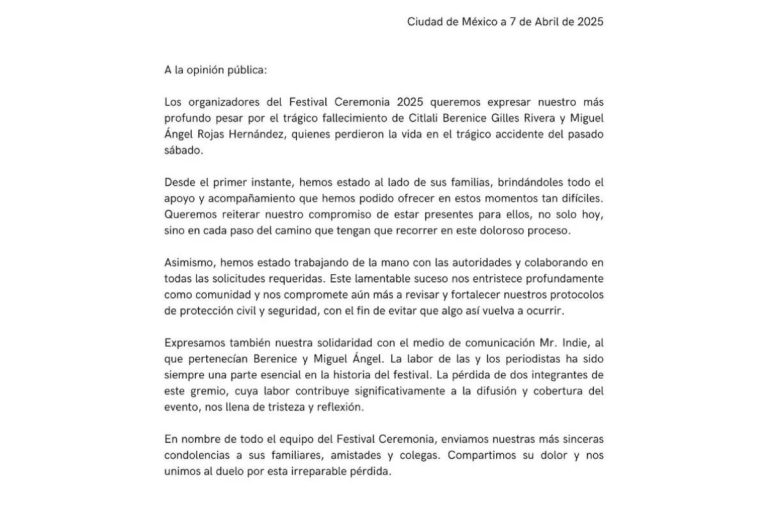 Ciudad de México a 7 de Abril de 2025

A la opinión pública:

Los organizadores del Festival Ceremonia 2025 queremos expresar nuestro más profundo pesar por el trágico fallecimiento de Citlali Berenice Gilles Rivera y Miguel Ángel Rojas Hernández, quienes perdieron la vida en el trágico accidente del pasado sábado.

Desde el primer instante, hemos estado al lado de sus familias, brindándoles todo el apoyo y acompañamiento que hemos podido ofrecer en estos momentos tan difíciles. Queremos reiterar nuestro compromiso de estar presentes para ellos, no solo hoy, sino en cada paso del camino que tengan que recorrer en este doloroso proceso.

Asimismo, hemos estado trabajando de la mano con las autoridades y colaborando en todas las solicitudes requeridas. Este lamentable suceso nos entristece profundamente como comunidad y nos compromete aún más a revisar y fortalecer nuestros protocolos de protección civil y seguridad, con el fin de evitar que algo así vuelva a ocurrir.

Expresamos también nuestra solidaridad con el medio de comunicación Mr. Indie, al que pertenecían Berenice y Miguel Ángel. La labor de las y los periodistas ha sido siempre una parte esencial en la historia del festival. La pérdida de dos integrantes de este gremio, cuya labor contribuye significativamente a la difusión y cobertura del evento, nos llena de tristeza y reflexión.

En nombre de todo el equipo del Festival Ceremonia, enviamos nuestras más sinceras condolencias a sus familiares, amistades y colegas. Compartimos su dolor y nos unimos al duelo por esta irreparable pérdida.